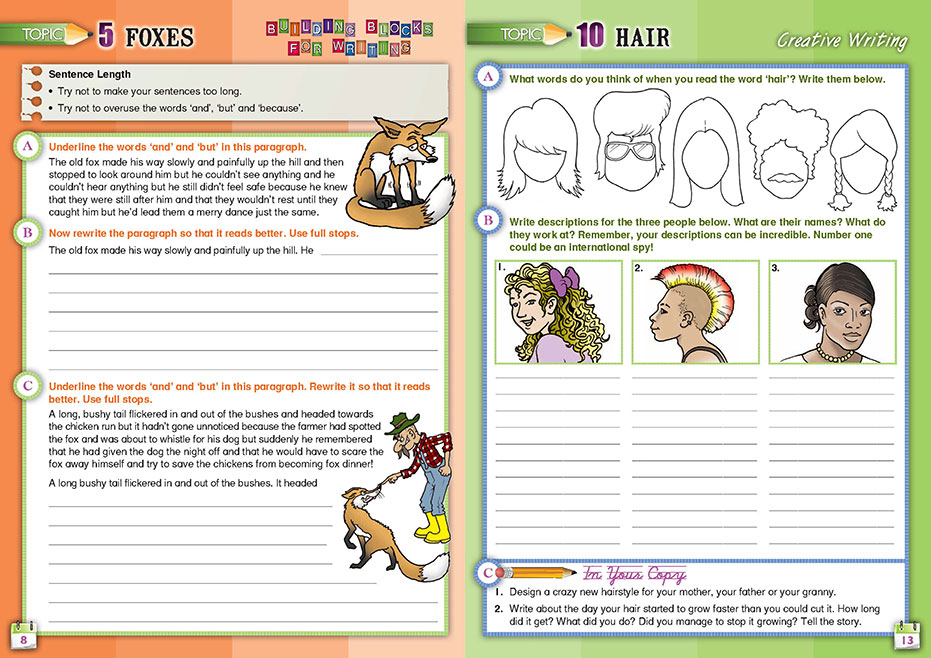 TOPIC 5 FOXES

BUILDING BLOCKS FOR WRITING

Sentence Length

• Try not to make your sentences too long.

• Try not to overuse the words 'and', 'but' and 'because'.

A Underline the words 'and' and 'but' in this paragraph.

The old fox made his way slowly and painfully up the hill and then stopped to look around him but he couldn't see anything and he couldn't hear anything but he still didn't feel safe because he knew that they were still after him and that they wouldn't rest until they caught him but he'd lead them a merry dance just the same.

B Now rewrite the paragraph so that it reads better. Use full stops.

The old fox made his way slowly and painfully up the hill. He

C Underline the words 'and' and 'but' in this paragraph. Rewrite it so that it reads better. Use full stops.

A long, bushy tail flickered in and out of the bushes and headed towards the chicken run but it hadn't gone unnoticed because the farmer had spotted the fox and was about to whistle for his dog but suddenly he remembered that he had given the dog the night off and that he would have to scare the fox away himself and try to save the chickens from becoming fox dinner!

A long bushy tail flickered in and out of the bushes. It headed

8

TOPIC 10 HAIR

Creative Writing

A What words do you think of when you read the word 'hair'? Write them below.

B Write descriptions for the three people below. What are their names? What do they work at? Remember, your descriptions can be incredible. Number one could be an international spy!

1.

2.

3.

C In Your Copy

1. Design a crazy new hairstyle for your mother, your father or your granny.

2. Write about the day your hair started to grow faster than you could cut it. How long did it get? What did you do? Did you manage to stop it growing? Tell the story.

13